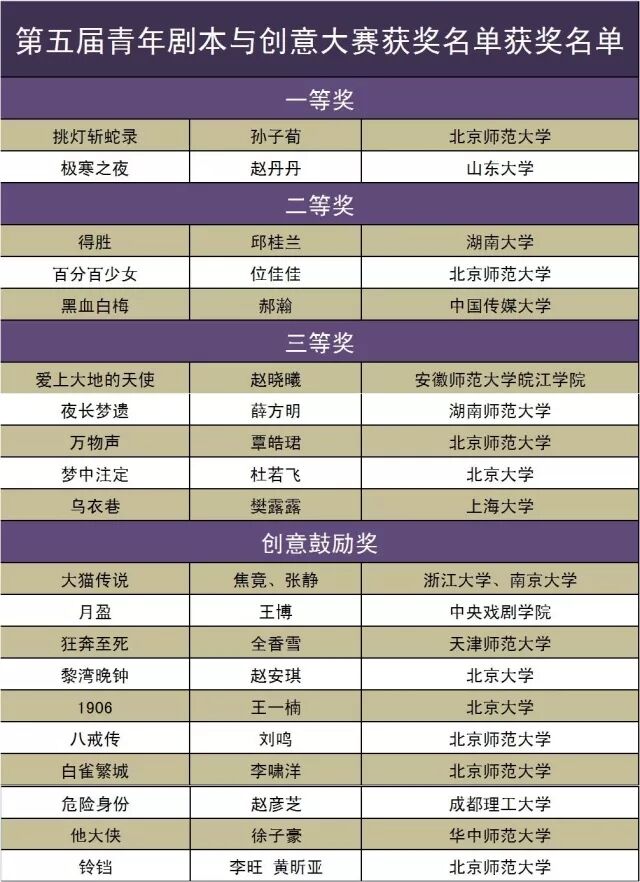 | 第五届青年剧本与创意大赛获奖名单获奖名单 | | |
|---|---|---|
| 一等奖 | | |
| 挑灯斩蛇录 | 孙子荀 | 北京师范大学 |
| 极寒之夜 | 赵丹丹 | 山东大学 |
| 二等奖 | | |
| 得胜 | 邱桂兰 | 湖南大学 |
| 百分百少女 | 位佳佳 | 北京师范大学 |
| 黑血白梅 | 郝瀚 | 中国传媒大学 |
| 三等奖 | | |
| 爱上大地的天使 | 赵晓曦 | 安徽师范大学皖江学院 |
| 夜长梦遗 | 薛方明 | 湖南师范大学 |
| 万物声 | 覃皓珺 | 北京师范大学 |
| 梦中注定 | 杜若飞 | 北京大学 |
| 乌衣巷 | 樊露露 | 上海大学 |
| 创意鼓励奖 | | |
| 大猫传说 | 焦竟、张静 | 浙江大学、南京大学 |
| 月盈 | 王博 | 中央戏剧学院 |
| 狂奔至死 | 全香雪 | 天津师范大学 |
| 黎湾晚钟 | 赵安琪 | 北京大学 |
| 1906 | 王一楠 | 北京大学 |
| 八戒传 | 刘鸣 | 北京师范大学 |
| 白雀繁城 | 李啸洋 | 北京师范大学 |
| 危险身份 | 赵彦芝 | 成都理工大学 |
| 他大侠 | 徐子豪 | 华中师范大学 |
| 铃铛 | 李旺 黄昕亚 | 北京师范大学 |